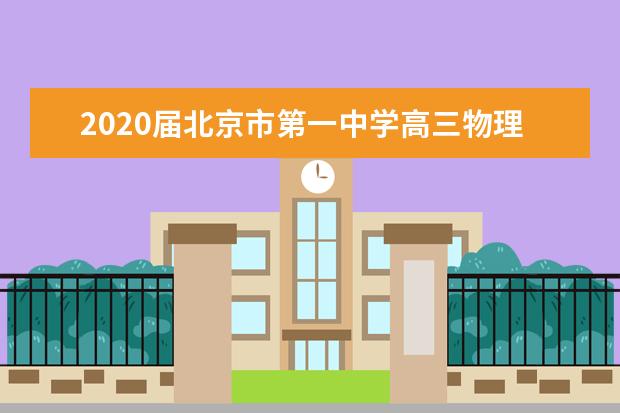 2020届北京市第一中学高三物理